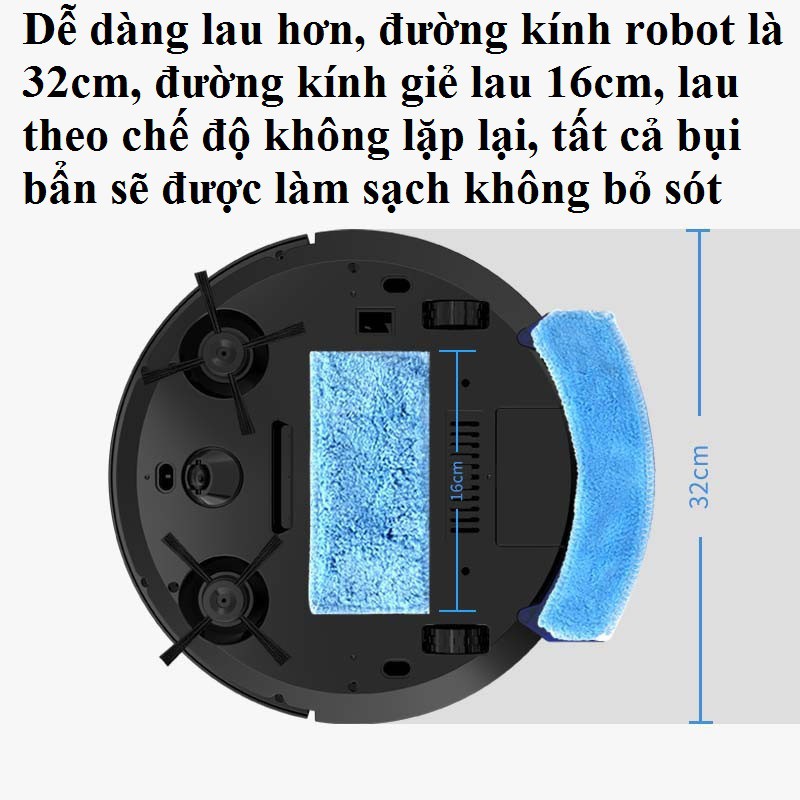 Dễ dàng lau hơn, đường kính robot là 32cm, đường kính giẻ lau 16cm, lau theo chế độ không lặp lại, tất cả bụi bẩn sẽ được làm sạch không bỏ sót

16cm

32cm